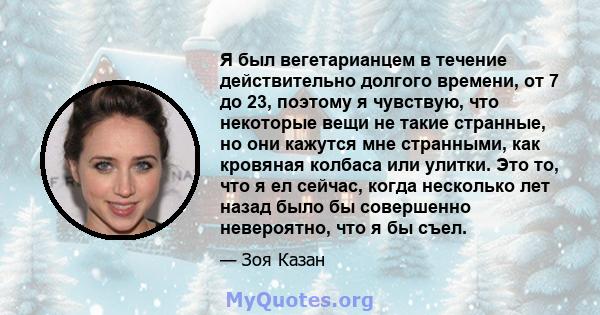 Я был вегетарианцем в течение действительно долгого времени, от 7 до 23, поэтому я чувствую, что некоторые вещи не такие странные, но они кажутся мне странными, как кровяная колбаса или улитки. Это то, что я ел сейчас, когда несколько лет назад было бы совершенно невероятно, что я бы съел.

— Зоя Казан

MyQuotes.org